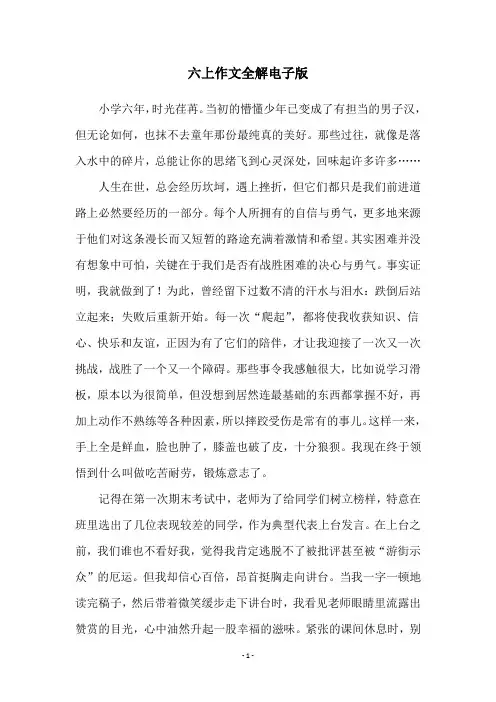 六上作文全解电子版

小学六年，时光荏苒。当初的懵懂少年已变成了有担当的男子汉，但无论如何，也抹不去童年那份最纯真的美好。那些过往，就像是落入水中的碎片，总能让你的思绪飞到心灵深处，回味起许多许多……

人生在世，总会经历坎坷，遇上挫折，但它们都只是我们前进道路上必然要经历的一部分。每个人所拥有的自信与勇气，更多地来源于他们对这条漫长而又短暂的路途充满着激情和希望。其实困难并没有想象中可怕，关键在于我们是否有战胜困难的决心与勇气。事实证明，我就做到了！为此，曾经留下过数不清的汗水与泪水：跌倒后站立起来；失败后重新开始。每一次“爬起”，都将使我收获知识、信心、快乐和友谊，正因为有了它们的陪伴，才让我迎接了一次又一次挑战，战胜了一个又一个障碍。那些事令我感触很大，比如说学习滑板，原本以为很简单，但没想到居然连最基础的东西都掌握不好，再加上动作不熟练等各种因素，所以摔跤受伤是常有的事儿。这样一来，手上全是鲜血，脸也肿了，膝盖也破了皮，十分狼狈。我现在终于领悟到什么叫做吃苦耐劳，锻炼意志了。

记得在第一次期末考试中，老师为了给同学们树立榜样，特意在班里选出了几位表现较差的同学，作为典型代表上台发言。在上台之前，我们谁也不看好我，觉得我肯定逃脱不了被批评甚至被“游街示众”的厄运。但我却信心百倍，昂首挺胸走向讲台。当我一字一顿地读完稿子，然后带着微笑缓步走下讲台时，我看见老师眼睛里流露出赞赏的目光，心中油然升起一股幸福的滋味。紧张的课间休息时，别

- 1 -